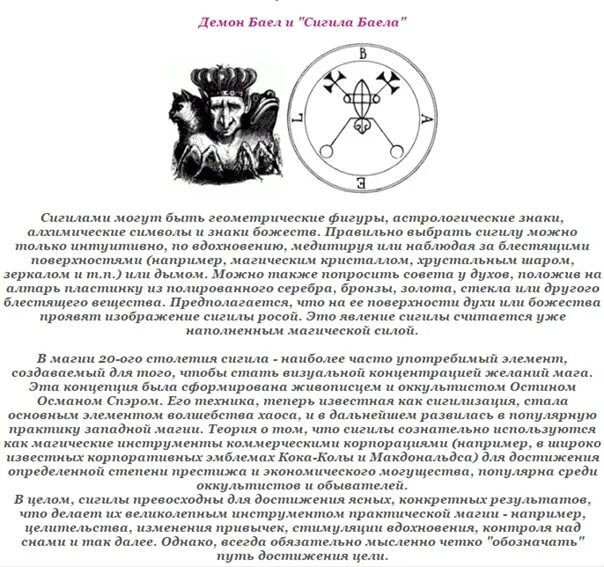 Демон Баел и "Сигила Баела"

B
A
E
L

Сигилами могут быть геометрические фигуры, астрологические знаки, алхимические символы и знаки божеств. Правильно выбрать сигилу можно только интуитивно, по вдохновению, медитируя или наблюдая за блестящими поверхностями (например, магическим кристаллом, хрустальным шаром, зеркалом и т.п.) или дымом. Можно также попросить совета у духов, положив на алтарь пластинку из полированного серебра, бронзы, золота, стекла или другого блестящего вещества. Предполагается, что на ее поверхности духи или божества проявят изображение сигилы росой. Это явление сигилы считается уже наполненным магической силой.

В магии 20-ого столетия сигила - наиболее часто употребимый элемент, создаваемый для того, чтобы стать визуальной концентрацией желаний мага. Эта концепция была сформирована живописцем и оккультистом Остином Османом Спэром. Его техника, теперь известная как сигилизация, стала основным элементом волшебства хаоса, и в дальнейшем развилась в популярную практику западной магии. Теория о том, что сигилы сознательно используются как магические инструменты коммерческими корпорациями (например, в широко известных корпоративных эмблемах Кока-Колы и Макдональдса) для достижения определенной степени престижа и экономического могущества, популярна среди оккультистов и обывателей.
В целом, сигилы превосходны для достижения ясных, конкретных результатов, что делает их великолепным инструментом практической магии - например, целительства, изменения привычек, стимуляции вдохновения, контроля над снами и так далее. Однако, всегда обязательно мысленно четко "обозначать" путь достижения цели.